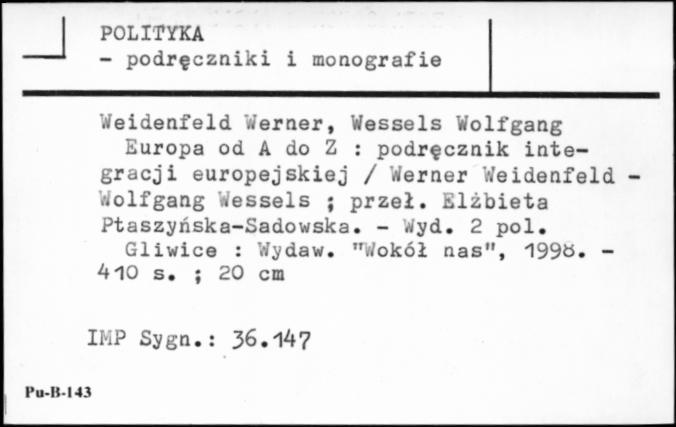 POLITYKA
- podręczniki i monografie

Weidenfeld Werner, Wessels Wolfgang
Europa od A do Z : podręcznik integracji europejskiej / Werner Weidenfeld - Wolfgang Wessels ; przeł. Elżbieta Ptaszyńska-Sadowska. - Wyd. 2 pol.
Gliwice : Wydaw. "Wokół nas", 1998. - 410 s. ; 20 cm

IMP Sygn.: 36.147

Pu-B-143